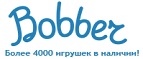 Bobber

Более 4000 игрушек в наличии!